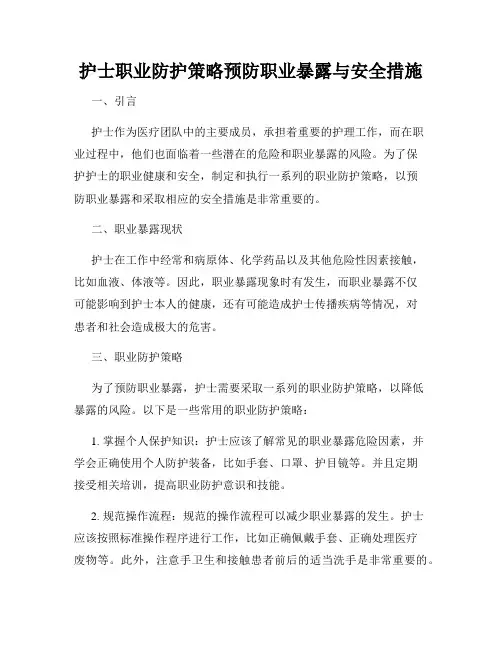 护士职业防护策略预防职业暴露与安全措施

一、引言

护士作为医疗团队中的主要成员，承担着重要的护理工作，而在职业过程中，他们也面临着一些潜在的危险和职业暴露的风险。为了保护护士的职业健康和安全，制定和执行一系列的职业防护策略，以预防职业暴露和采取相应的安全措施是非常重要的。

二、职业暴露现状

护士在工作中经常和病原体、化学药品以及其他危险性因素接触，比如血液、体液等。因此，职业暴露现象时有发生，而职业暴露不仅可能影响到护士本人的健康，还有可能造成护士传播疾病等情况，对患者和社会造成极大的危害。

三、职业防护策略

为了预防职业暴露，护士需要采取一系列的职业防护策略，以降低暴露的风险。以下是一些常用的职业防护策略：

1. 掌握个人保护知识：护士应该了解常见的职业暴露危险因素，并学会正确使用个人防护装备，比如手套、口罩、护目镜等。并且定期接受相关培训，提高职业防护意识和技能。

2. 规范操作流程：规范的操作流程可以减少职业暴露的发生。护士应该按照标准操作程序进行工作，比如正确佩戴手套、正确处理医疗废物等。此外，注意手卫生和接触患者前后的适当洗手是非常重要的。